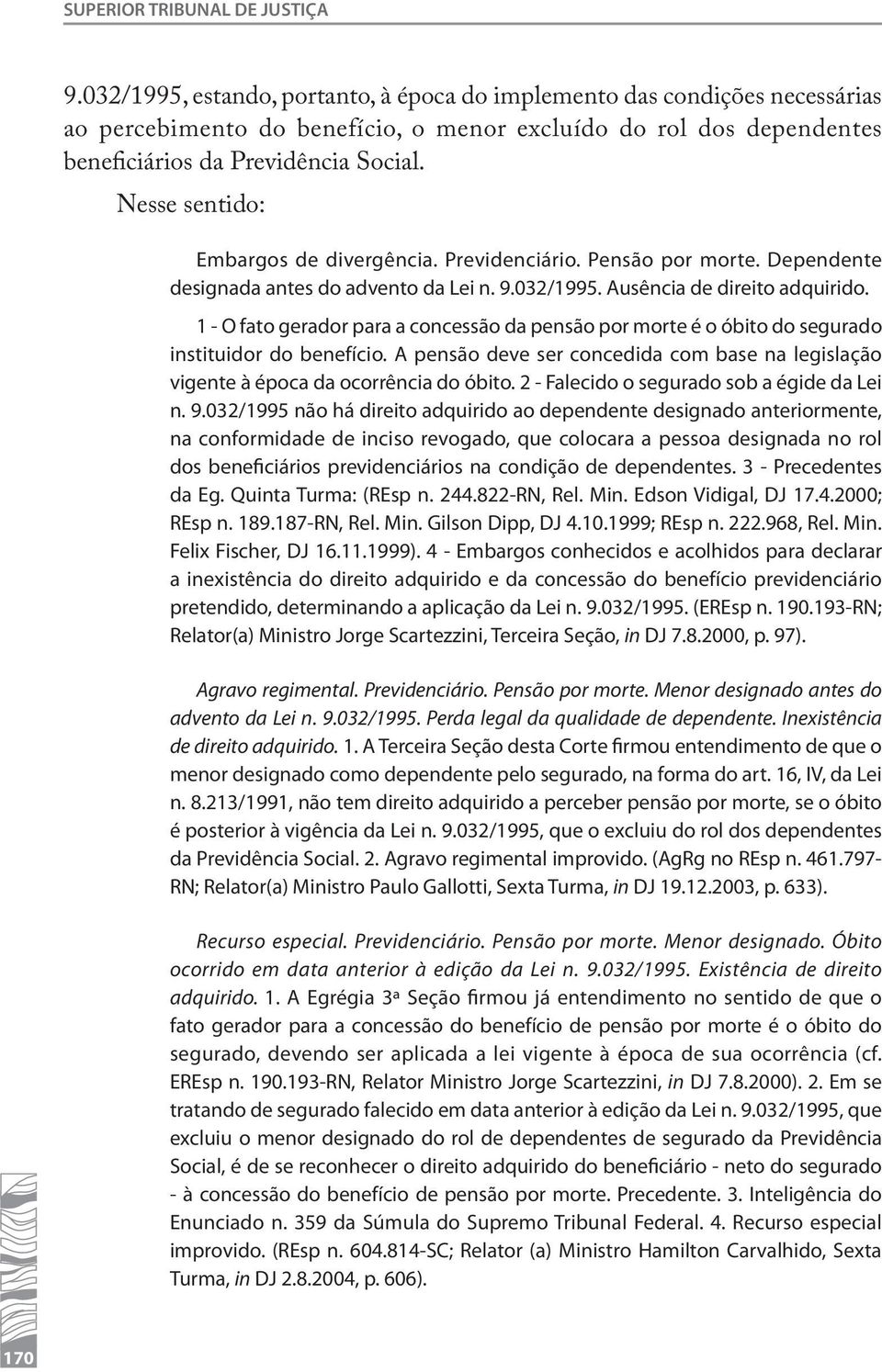 SUPERIOR TRIBUNAL DE JUSTIÇA

9.032/1995, estando, portanto, à época do implemento das condições necessárias ao percebimento do benefício, o menor excluído do rol dos dependentes beneficiários da Previdência Social.

Nesse sentido:

Embargos de divergência. Previdenciário. Pensão por morte. Dependente designada antes do advento da Lei n. 9.032/1995. Ausência de direito adquirido.

1 - O fato gerador para a concessão da pensão por morte é o óbito do segurado instituidor do benefício. A pensão deve ser concedida com base na legislação vigente à época da ocorrência do óbito. 2 - Falecido o segurado sob a égide da Lei n. 9.032/1995 não há direito adquirido ao dependente designado anteriormente, na conformidade de inciso revogado, que colocara a pessoa designada no rol dos beneficiários previdenciários na condição de dependentes. 3 - Precedentes da Eg. Quinta Turma: (REsp n. 244.822-RN, Rel. Min. Edson Vidigal, DJ 17.4.2000; REsp n. 189.187-RN, Rel. Min. Gilson Dipp, DJ 4.10.1999; REsp n. 222.968, Rel. Min. Felix Fischer, DJ 16.11.1999). 4 - Embargos conhecidos e acolhidos para declarar a inexistência do direito adquirido e da concessão do benefício previdenciário pretendido, determinando a aplicação da Lei n. 9.032/1995. (EREsp n. 190.193-RN; Relator(a) Ministro Jorge Scartezzini, Terceira Seção, in DJ 7.8.2000, p. 97).

Agravo regimental. Previdenciário. Pensão por morte. Menor designado antes do advento da Lei n. 9.032/1995. Perda legal da qualidade de dependente. Inexistência de direito adquirido. 1. A Terceira Seção desta Corte firmou entendimento de que o menor designado como dependente pelo segurado, na forma do art. 16, IV, da Lei n. 8.213/1991, não tem direito adquirido a perceber pensão por morte, se o óbito é posterior à vigência da Lei n. 9.032/1995, que o excluiu do rol dos dependentes da Previdência Social. 2. Agravo regimental improvido. (AgRg no REsp n. 461.797-RN; Relator(a) Ministro Paulo Gallotti, Sexta Turma, in DJ 19.12.2003, p. 633).

Recurso especial. Previdenciário. Pensão por morte. Menor designado. Óbito ocorrido em data anterior à edição da Lei n. 9.032/1995. Existência de direito adquirido. 1. A Egrégia 3ª Seção firmou já entendimento no sentido de que o fato gerador para a concessão do benefício de pensão por morte é o óbito do segurado, devendo ser aplicada a lei vigente à época de sua ocorrência (cf. EREsp n. 190.193-RN, Relator Ministro Jorge Scartezzini, in DJ 7.8.2000). 2. Em se tratando de segurado falecido em data anterior à edição da Lei n. 9.032/1995, que excluiu o menor designado do rol de dependentes de segurado da Previdência Social, é de se reconhecer o direito adquirido do beneficiário - neto do segurado - à concessão do benefício de pensão por morte. Precedente. 3. Inteligência do Enunciado n. 359 da Súmula do Supremo Tribunal Federal. 4. Recurso especial improvido. (REsp n. 604.814-SC; Relator (a) Ministro Hamilton Carvalhido, Sexta Turma, in DJ 2.8.2004, p. 606).

170